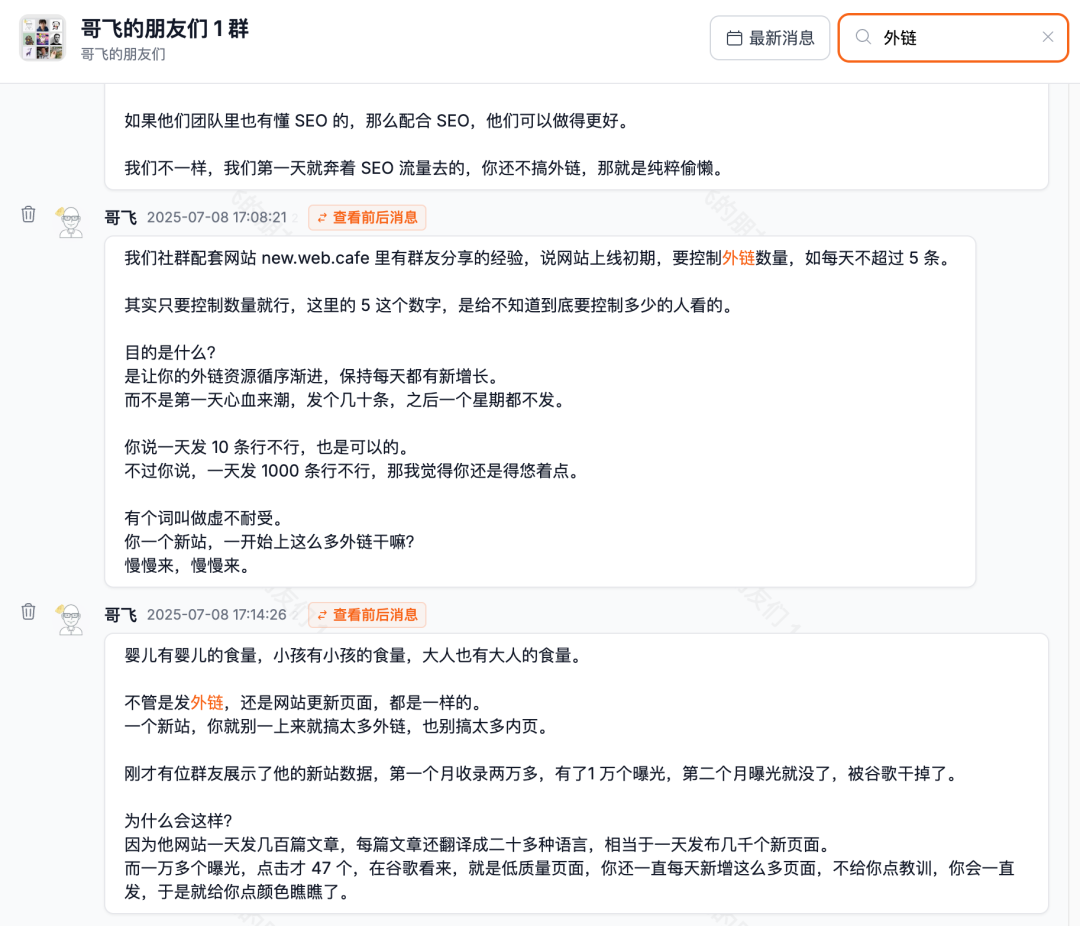 哥飞的朋友们 1 群
哥飞的朋友们

最新消息

外链

如果他们团队里也有懂 SEO 的，那么配合 SEO，他们可以做得更好。

我们不一样，我们第一天就奔着 SEO 流量去的，你还不搞外链，那就是纯粹偷懒。

哥飞 2025-07-08 17:08:21 查看前后消息

我们社群配套网站 new.web.cafe 里有群友分享的经验，说网站上线初期，要控制外链数量，如每天不超过 5 条。

其实只要控制数量就行，这里的 5 这个数字，是给不知道到底要控制多少的人看的。

目的是什么？
是让你的外链资源循序渐进，保持每天都有新增长。
而不是第一天心血来潮，发个几十条，之后一个星期都不发。

你说一天发 10 条行不行，也是可以的。
不过你说，一天发 1000 条行不行，那我觉得你还是得悠着点。

有个词叫做虚不耐受。
你一个新站，一开始上这么多外链干嘛？
慢慢来，慢慢来。

哥飞 2025-07-08 17:14:26 查看前后消息

婴儿有婴儿的食量，小孩有小孩的食量，大人也有大人的食量。

不管是发外链，还是网站更新页面，都是一样的。
一个新站，你就别一上来就搞太多外链，也别搞太多内页。

刚才有位群友展示了他的新站数据，第一个月收录两万多，有了1 万个曝光，第二个月曝光就没了，被谷歌干掉了。

为什么会这样？
因为他网站一天发几百篇文章，每篇文章还翻译成二十多种语言，相当于一天发布几千个新页面。
而一万多个曝光，点击才 47 个，在谷歌看来，就是低质量页面，你还一直每天新增这么多页面，不给你点教训，你会一直发，于是就给你点颜色瞧瞧了。